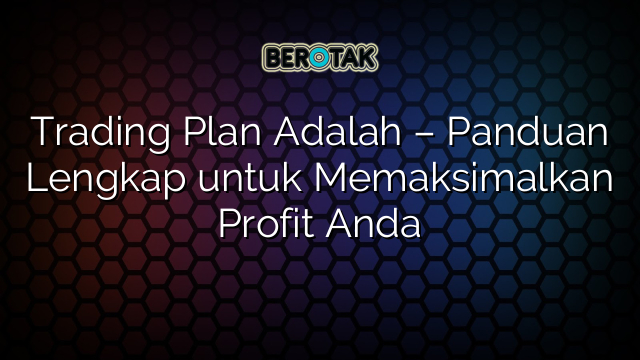 BEROTAK

Trading Plan Adalah – Panduan Lengkap untuk Memaksimalkan Profit Anda